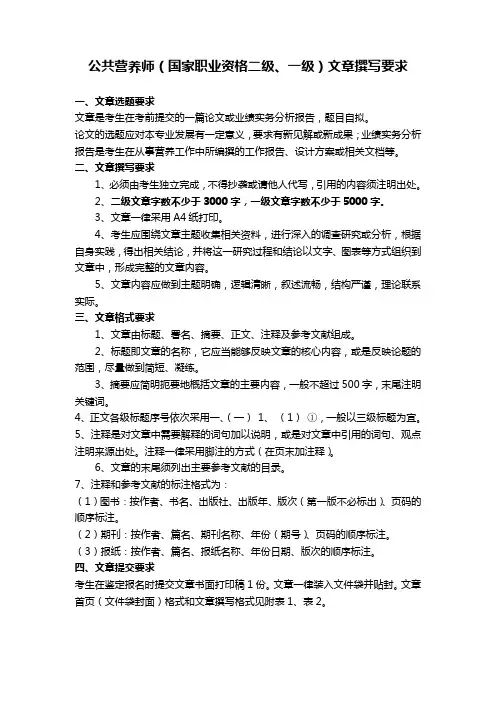 公共营养师（国家职业资格二级、一级）文章撰写要求

一、文章选题要求
文章是考生在考前提交的一篇论文或业绩实务分析报告，题目自拟。
论文的选题应对本专业发展有一定意义，要求有新见解或新成果；业绩实务分析报告是考生在从事营养工作中所编撰的工作报告、设计方案或相关文档等。
二、文章撰写要求
1、必须由考生独立完成，不得抄袭或请他人代写，引用的内容须注明出处。
2、二级文章字数不少于 3000 字，一级文章字数不少于 5000 字。
3、文章一律采用 A4 纸打印。
4、考生应围绕文章主题收集相关资料，进行深入的调查研究或分析，根据自身实践，得出相关结论，并将这一研究过程和结论以文字、图表等方式组织到文章中，形成完整的文章内容。
5、文章内容应做到主题明确，逻辑清晰，叙述流畅，结构严谨，理论联系实际。
三、文章格式要求
1、文章由标题、署名、摘要、正文、注释及参考文献组成。
2、标题即文章的名称，它应当能够反映文章的核心内容，或是反映论题的范围，尽量做到简短、凝练。
3、摘要应简明扼要地概括文章的主要内容，一般不超过 500 字，末尾注明关键词。
4、正文各级标题序号依次采用一、（一） 1、 （1） ①，一般以三级标题为宜。
5、注释是对文章中需要解释的词句加以说明，或是对文章中引用的词句、观点注明来源出处。注释一律采用脚注的方式（在页末加注释）。
6、文章的末尾须列出主要参考文献的目录。
7、注释和参考文献的标注格式为：
（1）图书：按作者、书名、出版社、出版年、版次（第一版不必标出）、页码的顺序标注。
（2）期刊：按作者、篇名、期刊名称、年份（期号）、页码的顺序标注。
（3）报纸：按作者、篇名、报纸名称、年份日期、版次的顺序标注。
四、文章提交要求
考生在鉴定报名时提交文章书面打印稿 1 份。文章一律装入文件袋并贴封。文章首页（文件袋封面）格式和文章撰写格式见附表 1、表 2。